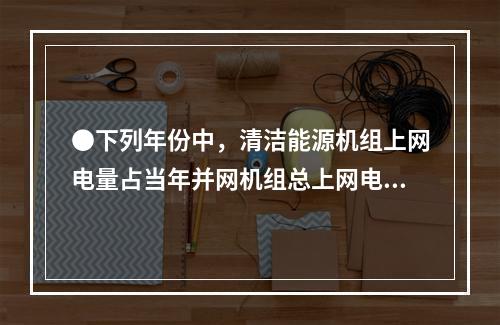 ●下列年份中，清洁能源机组上网电量占当年并网机组总上网电...